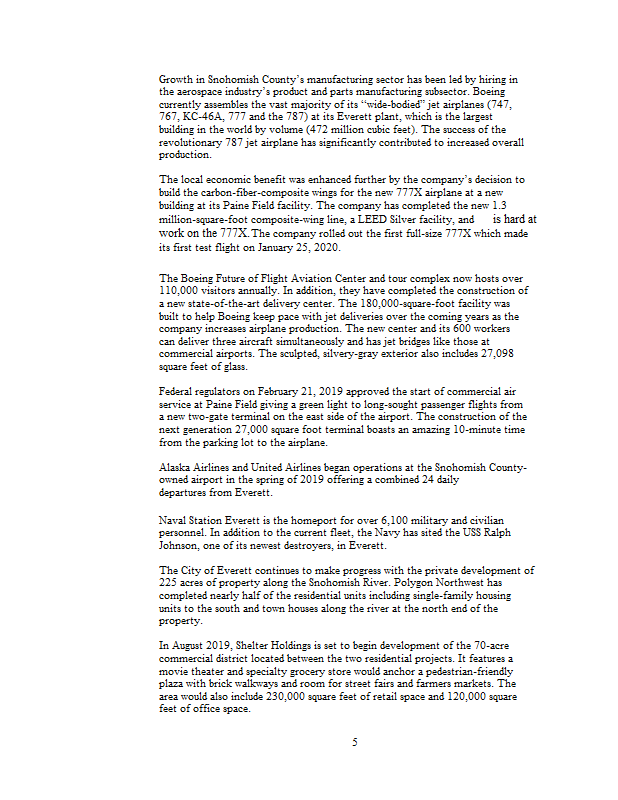 Growth in Snohomish County's manufacturing sector has been led by hiring in the aerospace industry's product and parts manufacturing subsector. Boeing currently assembles the vast majority of its "wide-bodied" jet airplanes (747, 767, KC-46A, 777 and the 787) at its Everett plant, which is the largest building in the world by volume (472 million cubic feet). The success of the revolutionary 787 jet airplane has significantly contributed to increased overall production.

The local economic benefit was enhanced further by the company's decision to build the carbon-fiber-composite wings for the new 777X airplane at a new building at its Paine Field facility. The company has completed the new 1.3 million-square-foot composite-wing line, a LEED Silver facility, and is hard at work on the 777X. The company rolled out the first full-size 777X which made its first test flight on January 25, 2020.

The Boeing Future of Flight Aviation Center and tour complex now hosts over 110,000 visitors annually. In addition, they have completed the construction of a new state-of-the-art delivery center. The 180,000-square-foot facility was built to help Boeing keep pace with jet deliveries over the coming years as the company increases airplane production. The new center and its 600 workers can deliver three aircraft simultaneously and has jet bridges like those at commercial airports. The sculpted, silvery-gray exterior also includes 27,098 square feet of glass.

Federal regulators on February 21, 2019 approved the start of commercial air service at Paine Field giving a green light to long-sought passenger flights from a new two-gate terminal on the east side of the airport. The construction of the next generation 27,000 square foot terminal boasts an amazing 10-minute time from the parking lot to the airplane.

Alaska Airlines and United Airlines began operations at the Snohomish County-owned airport in the spring of 2019 offering a combined 24 daily departures from Everett.

Naval Station Everett is the homeport for over 6,100 military and civilian personnel. In addition to the current fleet, the Navy has sited the USS Ralph Johnson, one of its newest destroyers, in Everett.

The City of Everett continues to make progress with the private development of 225 acres of property along the Snohomish River. Polygon Northwest has completed nearly half of the residential units including single-family housing units to the south and town houses along the river at the north end of the property.

In August 2019, Shelter Holdings is set to begin development of the 70-acre commercial district located between the two residential projects. It features a movie theater and specialty grocery store would anchor a pedestrian-friendly plaza with brick walkways and room for street fairs and farmers markets. The area would also include 230,000 square feet of retail space and 120,000 square feet of office space.

5